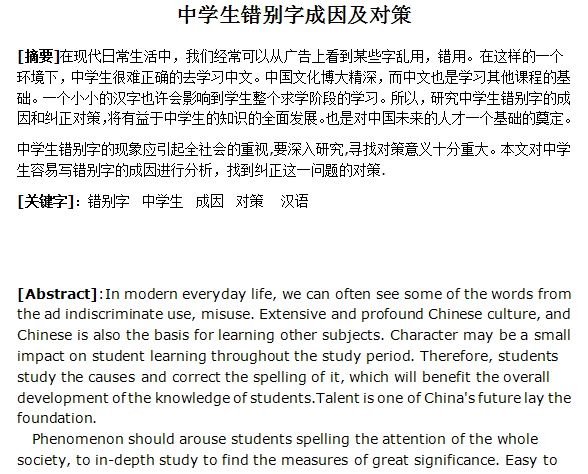 中学生错别字成因及对策

[摘要]在现代日常生活中，我们经常可以从广告上看到某些字乱用，错用。在这样的一个环境下，中学生很难正确的去学习中文。中国文化博大精深，而中文也是学习其他课程的基础。一个小小的汉字也许会影响到学生整个求学阶段的学习。所以，研究中学生错别字的成因和纠正对策,将有益于中学生的知识的全面发展。也是对中国未来的人才一个基础的奠定。

中学生错别字的现象应引起全社会的重视,要深入研究,寻找对策意义十分重大。本文对中学生容易写错别字的成因进行分析，找到纠正这一问题的对策.

[关键字]：错别字 中学生 成因 对策 汉语

[Abstract]:In modern everyday life, we can often see some of the words from the ad indiscriminate use, misuse. Extensive and profound Chinese culture, and Chinese is also the basis for learning other subjects. Character may be a small impact on student learning throughout the study period. Therefore, students study the causes and correct the spelling of it, which will benefit the overall development of the knowledge of students.Talent is one of China's future lay the foundation.

Phenomenon should arouse students spelling the attention of the whole society, to in-depth study to find the measures of great significance. Easy to